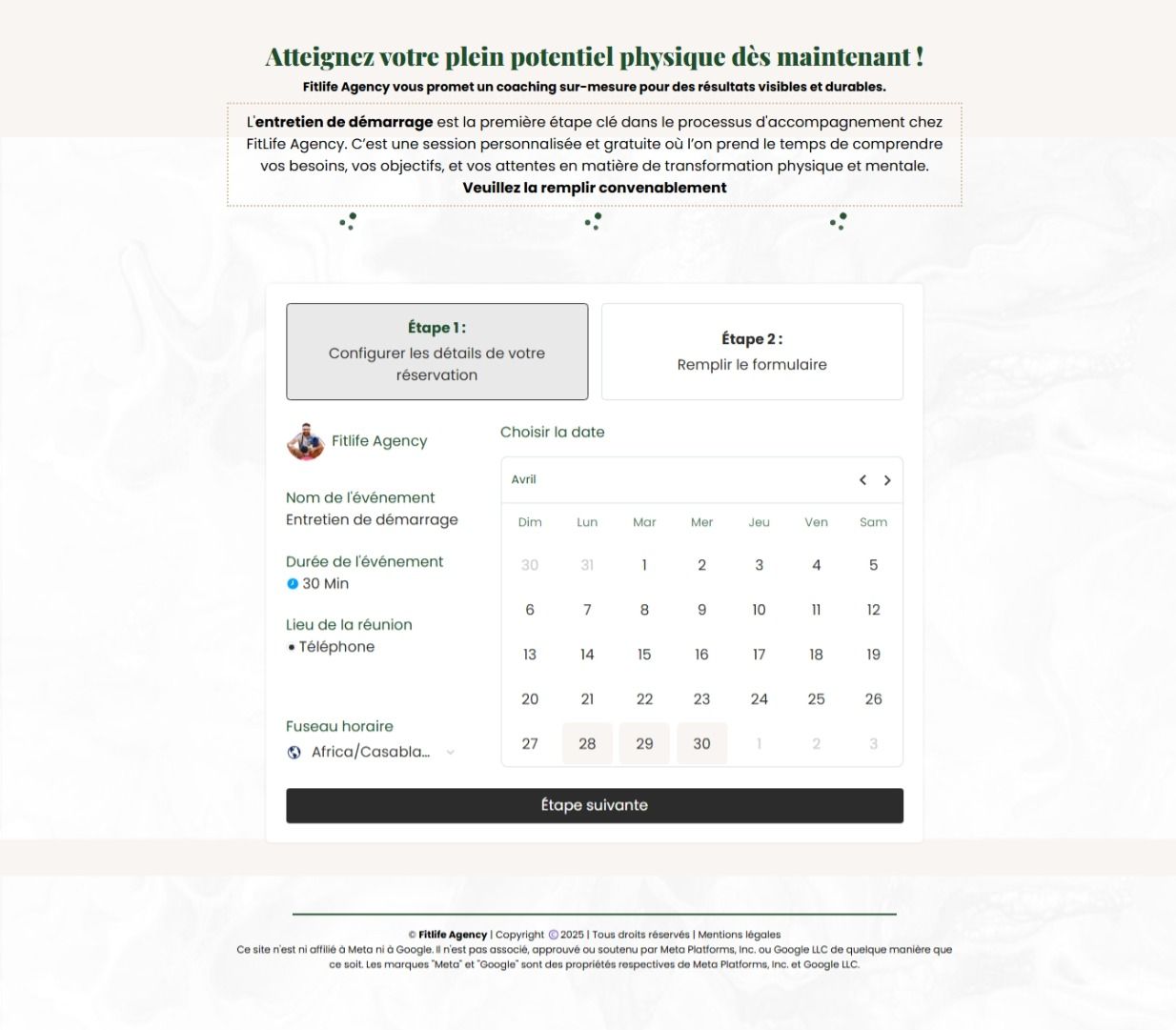 Atteignez votre plein potentiel physique dès maintenant !

Fitlife Agency vous promet un coaching sur-mesure pour des résultats visibles et durables.

L'entretien de démarrage est la première étape clé dans le processus d'accompagnement chez FitLife Agency. C'est une session personnalisée et gratuite où l'on prend le temps de comprendre vos besoins, vos objectifs, et vos attentes en matière de transformation physique et mentale.
Veuillez la remplir convenablement

Étape 1 :
Configurer les détails de votre réservation

Étape 2 :
Remplir le formulaire

Fitlife Agency

Nom de l'événement
Entretien de démarrage

Durée de l'événement
30 Min

Lieu de la réunion
• Téléphone

Fuseau horaire
Africa/Casabla...

Choisir la date

Avril

| Dim | Lun | Mar | Mer | Jeu | Ven | Sam |
|---|---|---|---|---|---|---|
| 30 | 31 | 1 | 2 | 3 | 4 | 5 |
| 6 | 7 | 8 | 9 | 10 | 11 | 12 |
| 13 | 14 | 15 | 16 | 17 | 18 | 19 |
| 20 | 21 | 22 | 23 | 24 | 25 | 26 |
| 27 | 28 | 29 | 30 | 1 | 2 | 3 |

Étape suivante

© Fitlife Agency | Copyright © 2025 | Tous droits réservés | Mentions légales
Ce site n'est ni affilié à Meta ni à Google. Il n'est pas associé, approuvé ou soutenu par Meta Platforms, Inc. ou Google LLC de quelque manière que ce soit. Les marques "Meta" et "Google" sont des propriétés respectives de Meta Platforms, Inc. et Google LLC.